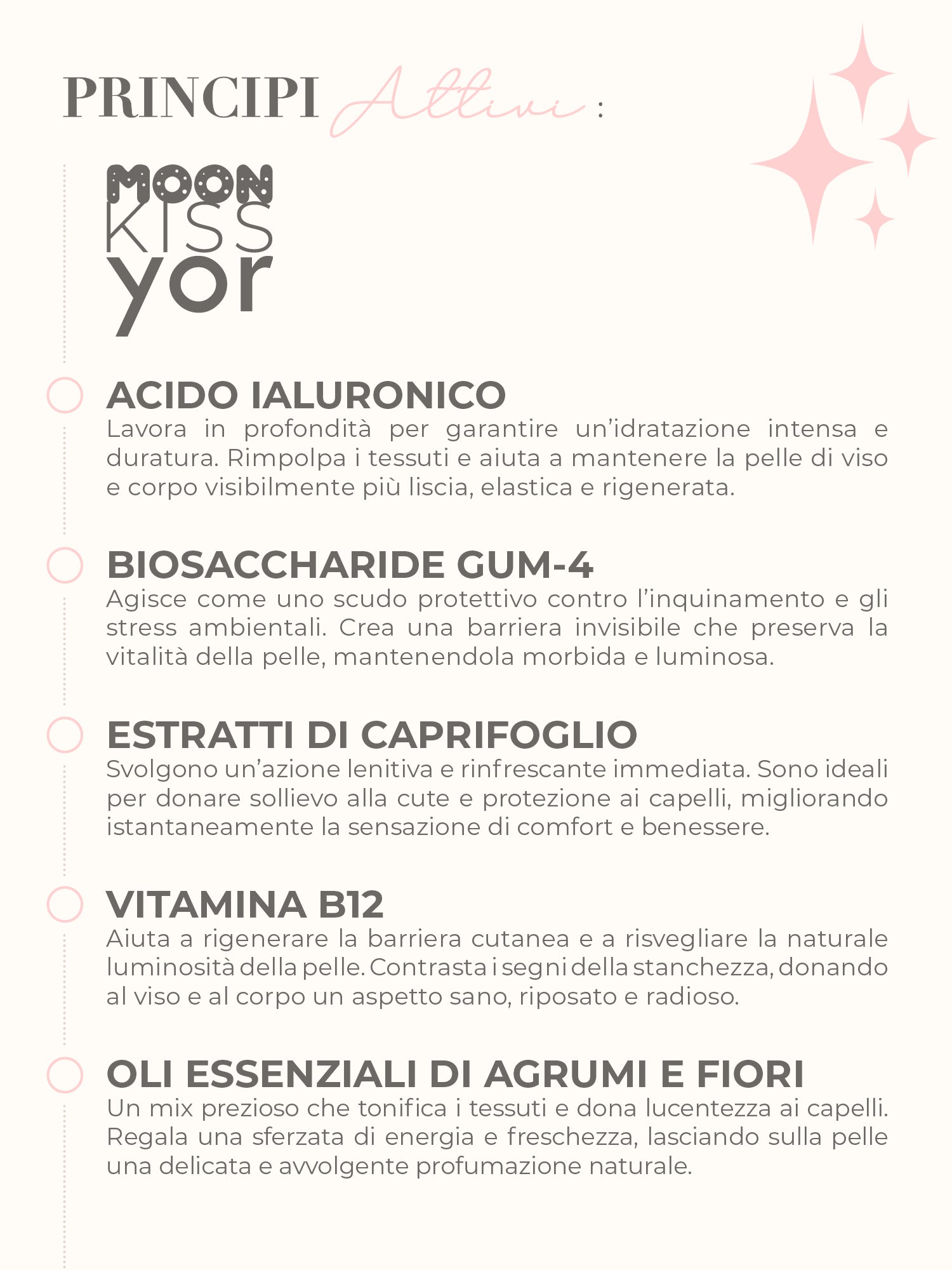 PRINCIPI Attivi :

MOON KISS yor

ACIDO IALURONICO
Lavora in profondità per garantire un'idratazione intensa e duratura. Rimpolpa i tessuti e aiuta a mantenere la pelle di viso e corpo visibilmente più liscia, elastica e rigenerata.

BIOSACCHARIDE GUM-4
Agisce come uno scudo protettivo contro l'inquinamento e gli stress ambientali. Crea una barriera invisibile che preserva la vitalità della pelle, mantenendola morbida e luminosa.

ESTRATTI DI CAPRIFOGLIO
Svolgono un'azione lenitiva e rinfrescante immediata. Sono ideali per donare sollievo alla cute e protezione ai capelli, migliorando istantaneamente la sensazione di comfort e benessere.

VITAMINA B12
Aiuta a rigenerare la barriera cutanea e a risvegliare la naturale luminosità della pelle. Contrasta i segni della stanchezza, donando al viso e al corpo un aspetto sano, riposato e radioso.

OLI ESSENZIALI DI AGRUMI E FIORI
Un mix prezioso che tonifica i tessuti e dona lucentezza ai capelli. Regala una sferzata di energia e freschezza, lasciando sulla pelle una delicata e avvolgente profumazione naturale.